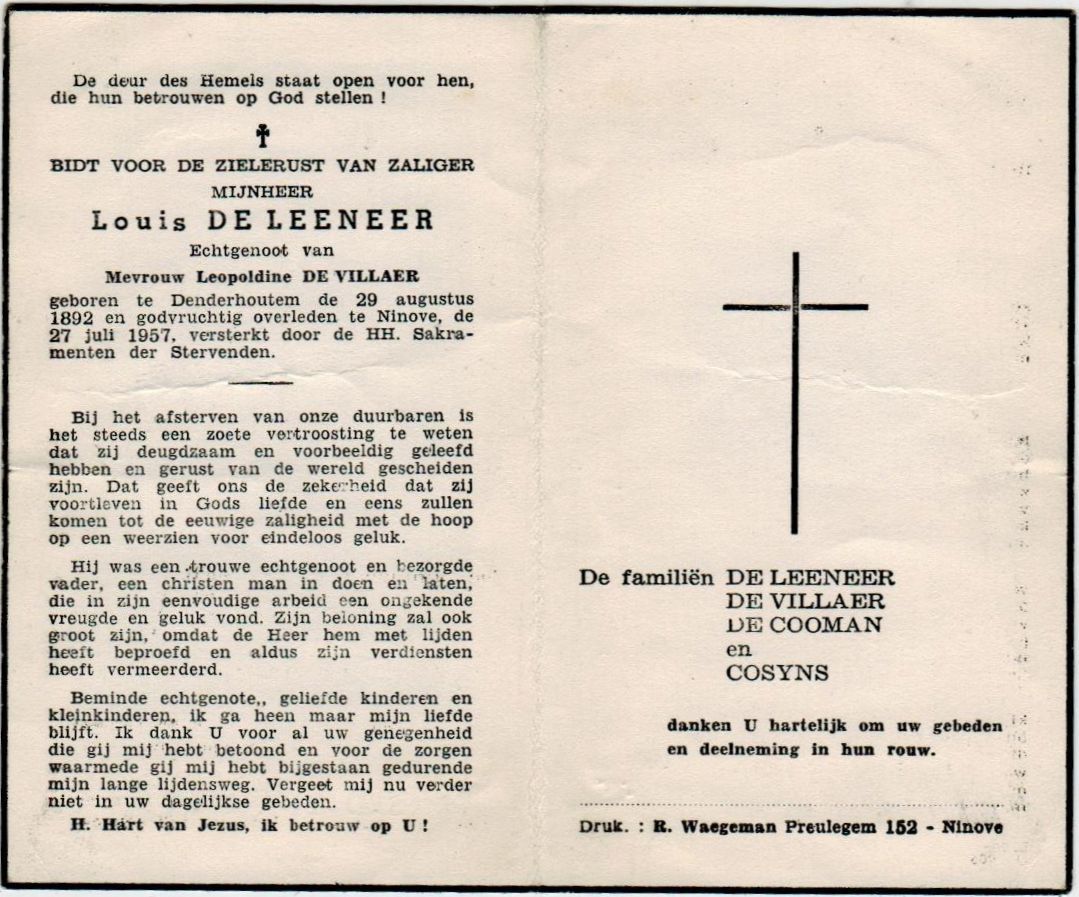 De deur des Hemels staat open voor hen, die hun betrouwen op God stellen !

BIDT VOOR DE ZIELERUST VAN ZALIGER
MIJNHEER
Louis DE LEENEER
Echtgenoot van
Mevrouw Leopoldine DE VILLAER
geboren te Denderhoutem de 29 augustus 1892 en godvruchtig overleden te Ninove, de 27 juli 1957, versterkt door de HH. Sakramenten der Stervenden.

Bij het afsterven van onze duurbaren is het steeds een zoete vertroosting te weten dat zij deugdzaam en voorbeeldig geleefd hebben en gerust van de wereld gescheiden zijn. Dat geeft ons de zekerheid dat zij voortleven in Gods liefde en eens zullen komen tot de eeuwige zaligheid met de hoop op een weerzien voor eindeloos geluk.

Hij was een trouwe echtgenoot en bezorgde vader, een christen man in doen en laten, die in zijn eenvoudige arbeid een ongekende vreugde en geluk vond. Zijn beloning zal ook groot zijn, omdat de Heer hem met lijden heeft beproefd en aldus zijn verdiensten heeft vermeerderd.

Beminde echtgenote,, geliefde kinderen en kleinkinderen, ik ga heen maar mijn liefde blijft. Ik dank U voor al uw genegenheid die gij mij hebt betoond en voor de zorgen waarmede gij mij hebt bijgestaan gedurende mijn lange lijdensweg. Vergeet mij nu verder niet in uw dagelijkse gebeden.

H. Hart van Jezus, ik betrouw op U !

De familiën DE LEENEER
DE VILLAER
DE COOMAN
en
COSYNS

danken U hartelijk om uw gebeden en deelneming in hun rouw.

Druk. : R. Waegeman Preulegem 152 - Ninove